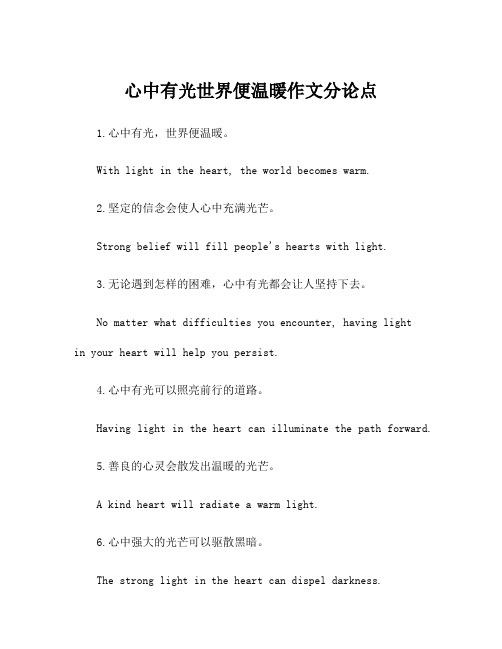 心中有光世界便温暖作文分论点

1.心中有光，世界便温暖。

With light in the heart, the world becomes warm.

2.坚定的信念会使人心中充满光芒。

Strong belief will fill people's hearts with light.

3.无论遇到怎样的困难，心中有光都会让人坚持下去。

No matter what difficulties you encounter, having light in your heart will help you persist.

4.心中有光可以照亮前行的道路。

Having light in the heart can illuminate the path forward.

5.善良的心灵会散发出温暖的光芒。

A kind heart will radiate a warm light.

6.心中强大的光芒可以驱散黑暗。

The strong light in the heart can dispel darkness.